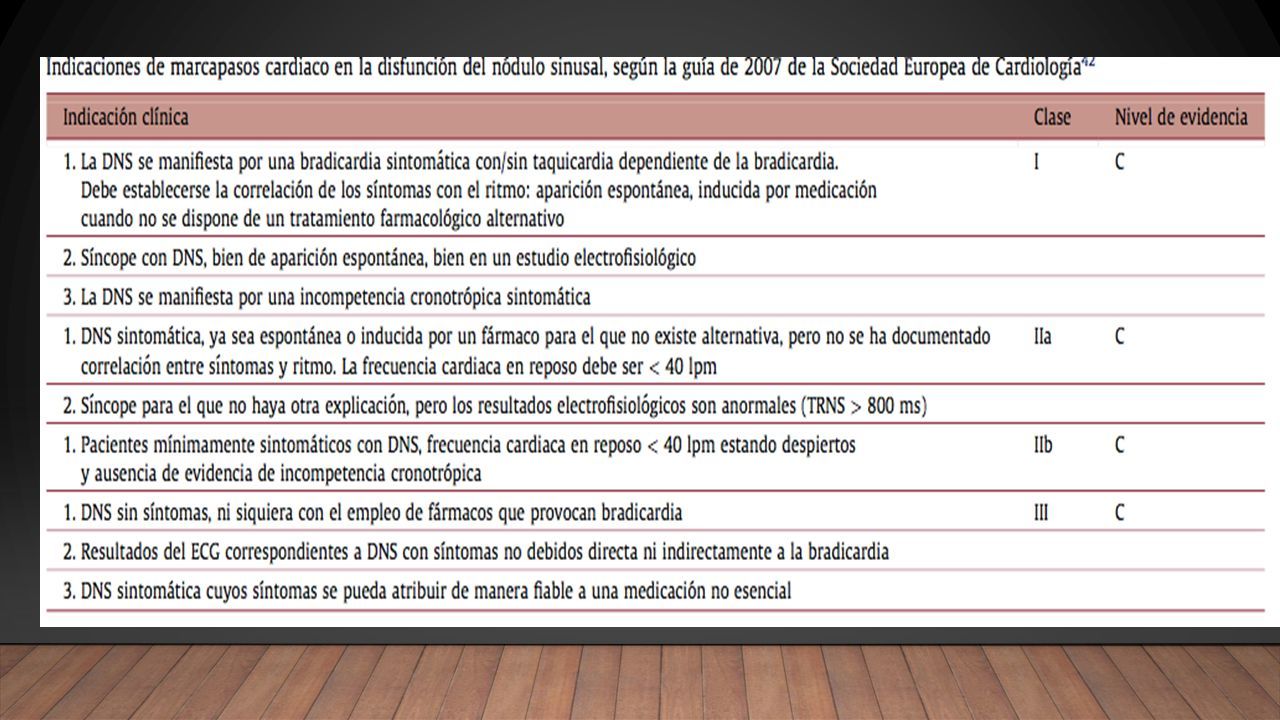 Indicaciones de marcapasos cardiaco en la disfunción del nódulo sinusal, según la guía de 2007 de la Sociedad Europea de Cardiología$^{42}$

| Indicación clínica | Clase | Nivel de evidencia |
|---|---|---|
| 1. La DNS se manifiesta por una bradicardia sintomática con/sin taquicardia dependiente de la bradicardia. Debe establecerse la correlación de los síntomas con el ritmo: aparición espontánea, inducida por medicación cuando no se dispone de un tratamiento farmacológico alternativo | I | C |
| 2. Síncope con DNS, bien de aparición espontánea, bien en un estudio electrofisiológico | | |
| 3. La DNS se manifiesta por una incompetencia cronotrópica sintomática | | |
| 1. DNS sintomática, ya sea espontánea o inducida por un fármaco para el que no existe alternativa, pero no se ha documentado correlación entre síntomas y ritmo. La frecuencia cardiaca en reposo debe ser < 40 lpm | IIa | C |
| 2. Síncope para el que no haya otra explicación, pero los resultados electrofisiológicos son anormales (TRNS > 800 ms) | | |
| 1. Pacientes mínimamente sintomáticos con DNS, frecuencia cardiaca en reposo < 40 lpm estando despiertos y ausencia de evidencia de incompetencia cronotrópica | IIb | C |
| 1. DNS sin síntomas, ni siquiera con el empleo de fármacos que provocan bradicardia | III | C |
| 2. Resultados del ECG correspondientes a DNS con síntomas no debidos directa ni indirectamente a la bradicardia | | |
| 3. DNS sintomática cuyos síntomas se pueda atribuir de manera fiable a una medicación no esencial | | |